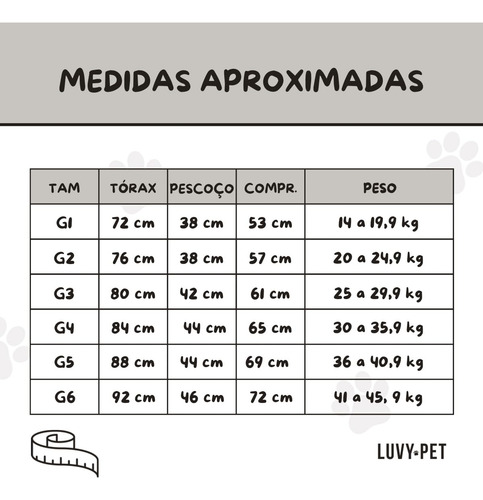 MEDIDAS APROXIMADAS

| TAM | TÓRAX | PESCOÇO | COMPR. | PESO |
|---|---|---|---|---|
| G1 | 72 cm | 38 cm | 53 cm | 14 a 19,9 kg |
| G2 | 76 cm | 38 cm | 57 cm | 20 a 24,9 kg |
| G3 | 80 cm | 42 cm | 61 cm | 25 a 29,9 kg |
| G4 | 84 cm | 44 cm | 65 cm | 30 a 35,9 kg |
| G5 | 88 cm | 44 cm | 69 cm | 36 a 40,9 kg |
| G6 | 92 cm | 46 cm | 72 cm | 41 a 45, 9 kg |

LUVY PET